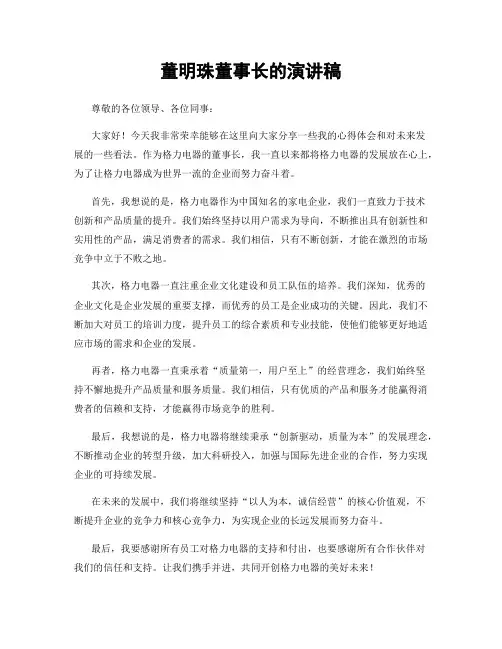 董明珠董事长的演讲稿

尊敬的各位领导、各位同事：

大家好！今天我非常荣幸能够在这里向大家分享一些我的心得体会和对未来发展的一些看法。作为格力电器的董事长，我一直以来都将格力电器的发展放在心上，为了让格力电器成为世界一流的企业而努力奋斗着。

首先，我想说的是，格力电器作为中国知名的家电企业，我们一直致力于技术创新和产品质量的提升。我们始终坚持以用户需求为导向，不断推出具有创新性和实用性的产品，满足消费者的需求。我们相信，只有不断创新，才能在激烈的市场竞争中立于不败之地。

其次，格力电器一直注重企业文化建设和员工队伍的培养。我们深知，优秀的企业文化是企业发展的重要支撑，而优秀的员工是企业成功的关键。因此，我们不断加大对员工的培训力度，提升员工的综合素质和专业技能，使他们能够更好地适应市场的需求和企业的发展。

再者，格力电器一直秉承着“质量第一，用户至上”的经营理念，我们始终坚持不懈地提升产品质量和服务质量。我们相信，只有优质的产品和服务才能赢得消费者的信赖和支持，才能赢得市场竞争的胜利。

最后，我想说的是，格力电器将继续秉承“创新驱动，质量为本”的发展理念，不断推动企业的转型升级，加大科研投入，加强与国际先进企业的合作，努力实现企业的可持续发展。

在未来的发展中，我们将继续坚持“以人为本，诚信经营”的核心价值观，不断提升企业的竞争力和核心竞争力，为实现企业的长远发展而努力奋斗。

最后，我要感谢所有员工对格力电器的支持和付出，也要感谢所有合作伙伴对我们的信任和支持。让我们携手并进，共同开创格力电器的美好未来！